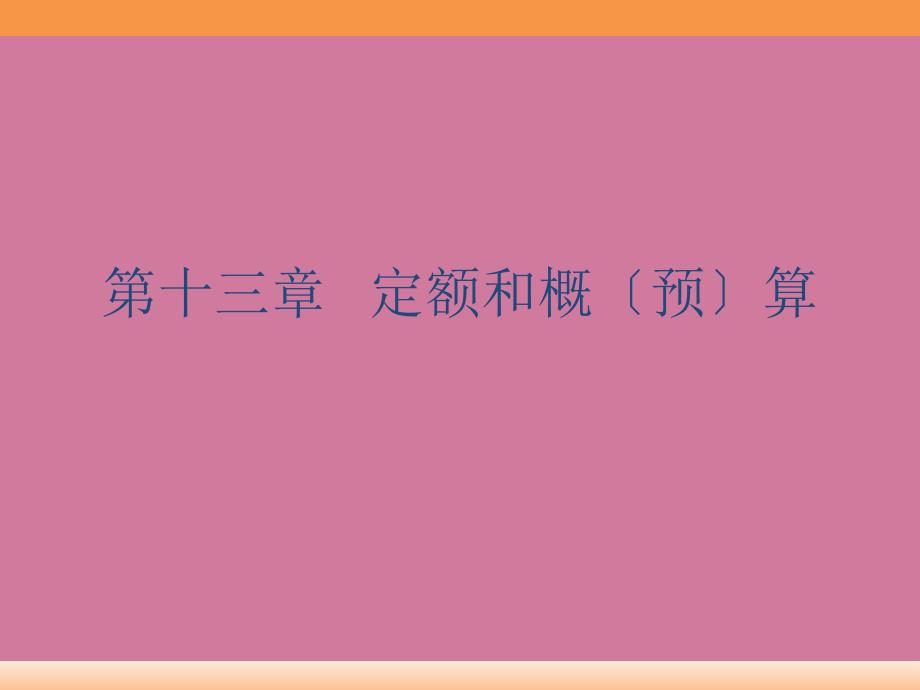 第十三章　定额和概〔预〕算